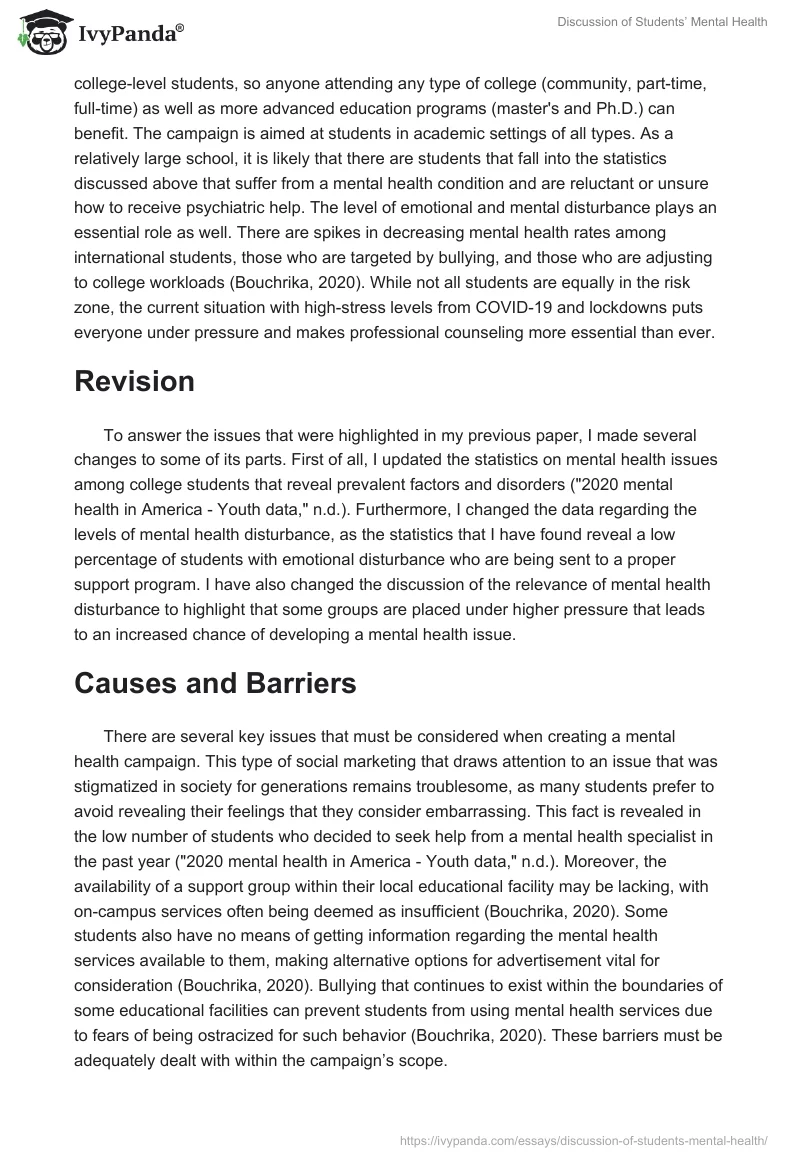 IvyPanda®

Discussion of Students' Mental Health

college-level students, so anyone attending any type of college (community, part-time, full-time) as well as more advanced education programs (master's and Ph.D.) can benefit. The campaign is aimed at students in academic settings of all types. As a relatively large school, it is likely that there are students that fall into the statistics discussed above that suffer from a mental health condition and are reluctant or unsure how to receive psychiatric help. The level of emotional and mental disturbance plays an essential role as well. There are spikes in decreasing mental health rates among international students, those who are targeted by bullying, and those who are adjusting to college workloads (Bouchrika, 2020). While not all students are equally in the risk zone, the current situation with high-stress levels from COVID-19 and lockdowns puts everyone under pressure and makes professional counseling more essential than ever.

Revision

To answer the issues that were highlighted in my previous paper, I made several changes to some of its parts. First of all, I updated the statistics on mental health issues among college students that reveal prevalent factors and disorders ("2020 mental health in America - Youth data," n.d.). Furthermore, I changed the data regarding the levels of mental health disturbance, as the statistics that I have found reveal a low percentage of students with emotional disturbance who are being sent to a proper support program. I have also changed the discussion of the relevance of mental health disturbance to highlight that some groups are placed under higher pressure that leads to an increased chance of developing a mental health issue.

Causes and Barriers

There are several key issues that must be considered when creating a mental health campaign. This type of social marketing that draws attention to an issue that was stigmatized in society for generations remains troublesome, as many students prefer to avoid revealing their feelings that they consider embarrassing. This fact is revealed in the low number of students who decided to seek help from a mental health specialist in the past year ("2020 mental health in America - Youth data," n.d.). Moreover, the availability of a support group within their local educational facility may be lacking, with on-campus services often being deemed as insufficient (Bouchrika, 2020). Some students also have no means of getting information regarding the mental health services available to them, making alternative options for advertisement vital for consideration (Bouchrika, 2020). Bullying that continues to exist within the boundaries of some educational facilities can prevent students from using mental health services due to fears of being ostracized for such behavior (Bouchrika, 2020). These barriers must be adequately dealt with within the campaign's scope.

https://ivypanda.com/essays/discussion-of-students-mental-health/